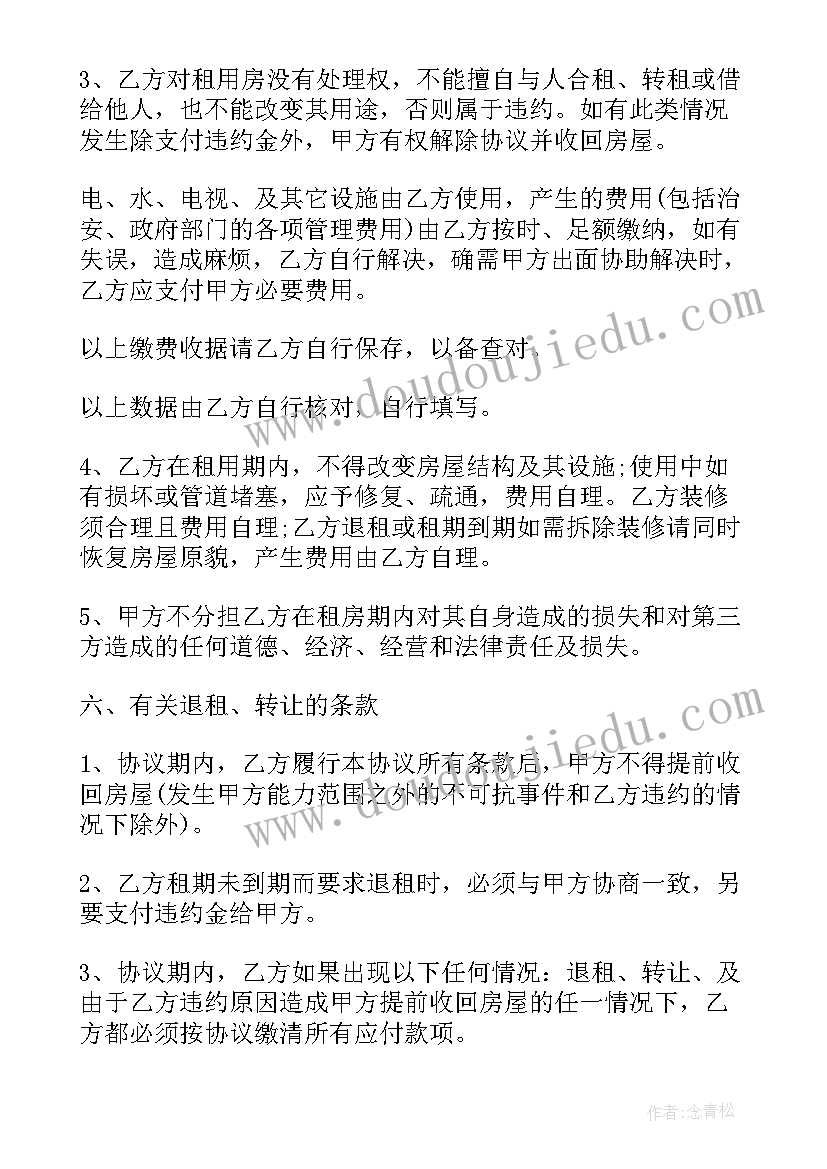 3、乙方对租用房没有处理权，不能擅自与人合租、转租或借给他人，也不能改变其用途，否则属于违约。如有此类情况发生除支付违约金外，甲方有权解除协议并收回房屋。

电、水、电视、及其它设施由乙方使用，产生的费用(包括治安、政府部门的各项管理费用)由乙方按时、足额缴纳，如有失误，造成麻烦，乙方自行解决，确需甲方出面协助解决时，乙方应支付甲方必要费用。

以上缴费收据请乙方自行保存，以备查对。

以上数据由乙方自行核对，自行填写。

4、乙方在租用期内，不得改变房屋结构及其设施;使用中如有损坏或管道堵塞，应予修复、疏通，费用自理。乙方装修须合理且费用自理;乙方退租或租期到期如需拆除装修请同时恢复房屋原貌，产生费用由乙方自理。

5、甲方不分担乙方在租房期内对其自身造成的损失和对第三方造成的任何道德、经济、经营和法律责任及损失。

六、有关退租、转让的条款

1、协议期内，乙方履行本协议所有条款后，甲方不得提前收回房屋(发生甲方能力范围之外的不可抗事件和乙方违约的情况下除外)。

2、乙方租期未到期而要求退租时，必须与甲方协商一致，另要支付违约金给甲方。

3、协议期内，乙方如果出现以下任何情况：退租、转让、及由于乙方违约原因造成甲方提前收回房屋的任一情况下，乙方都必须按协议缴清所有应付款项。

www.doudoujiedu.com

www.doudoujiedu.com

作者：念青松